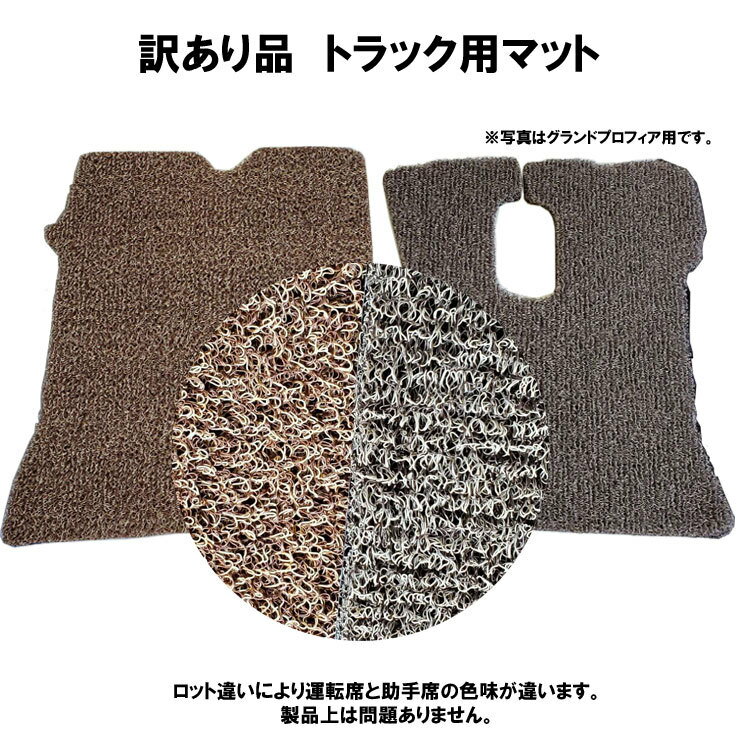 訳あり品　トラック用マット

※写真はグランドプロフィア用です。

ロット違いにより運転席と助手席の色味が違います。
製品上は問題ありません。